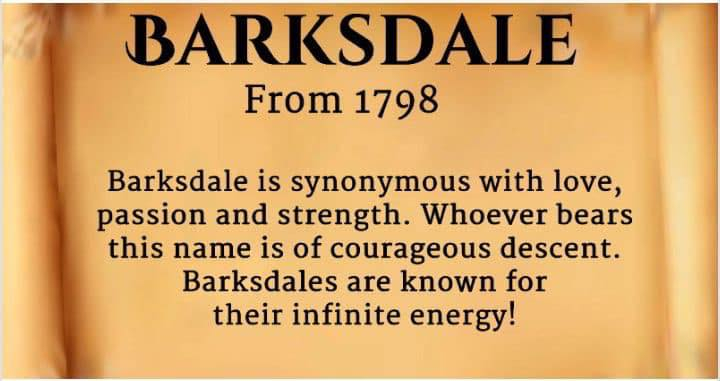 BARKSDALE
From 1798

Barksdale is synonymous with love, passion and strength. Whoever bears this name is of courageous descent. Barksdales are known for their infinite energy!